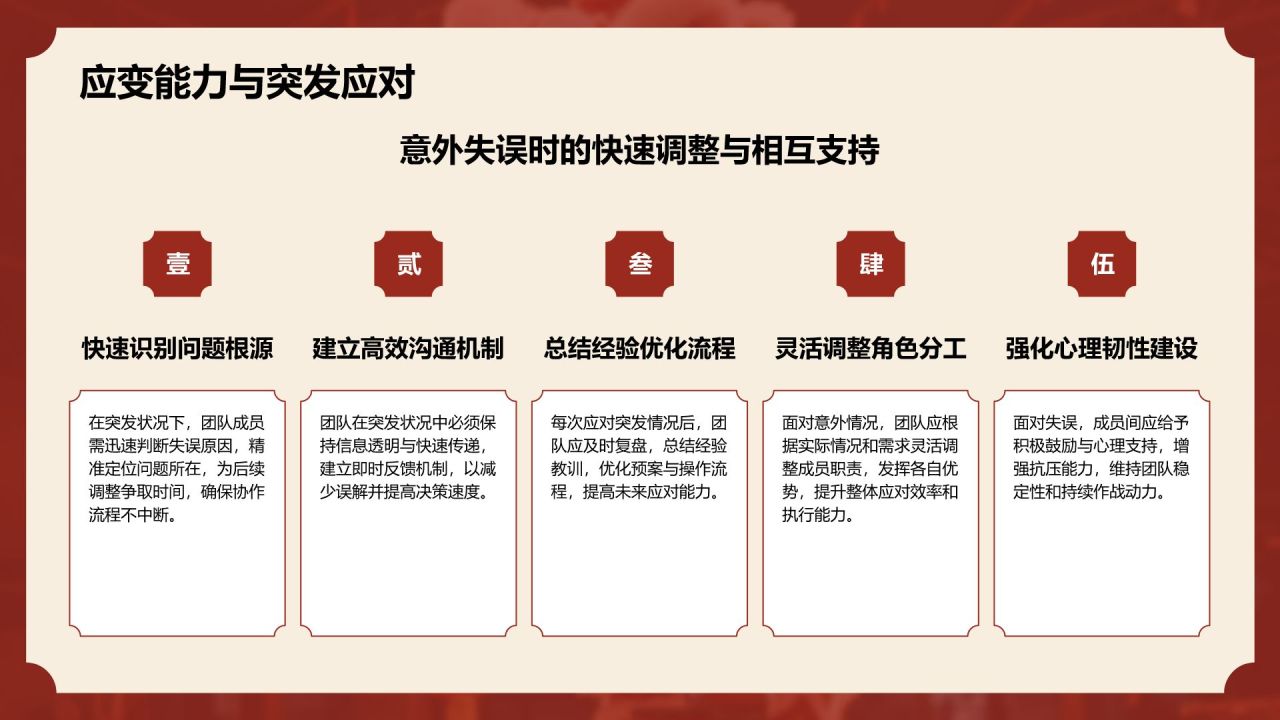 应变能力与突发应对

意外失误时的快速调整与相互支持

壹

快速识别问题根源

在突发状况下，团队成员需迅速判断失误原因，精准定位问题所在，为后续调整争取时间，确保协作流程不中断。

贰

建立高效沟通机制

团队在突发状况中必须保持信息透明与快速传递，建立即时反馈机制，以减少误解并提高决策速度。

叁

总结经验优化流程

每次应对突发情况后，团队应及时复盘，总结经验教训，优化预案与操作流程，提高未来应对能力。

肆

灵活调整角色分工

面对意外情况，团队应根据实际情况和需求灵活调整成员职责，发挥各自优势，提升整体应对效率和执行能力。

伍

强化心理韧性建设

面对失误，成员间应给予积极鼓励与心理支持，增强抗压能力，维持团队稳定性和持续作战动力。